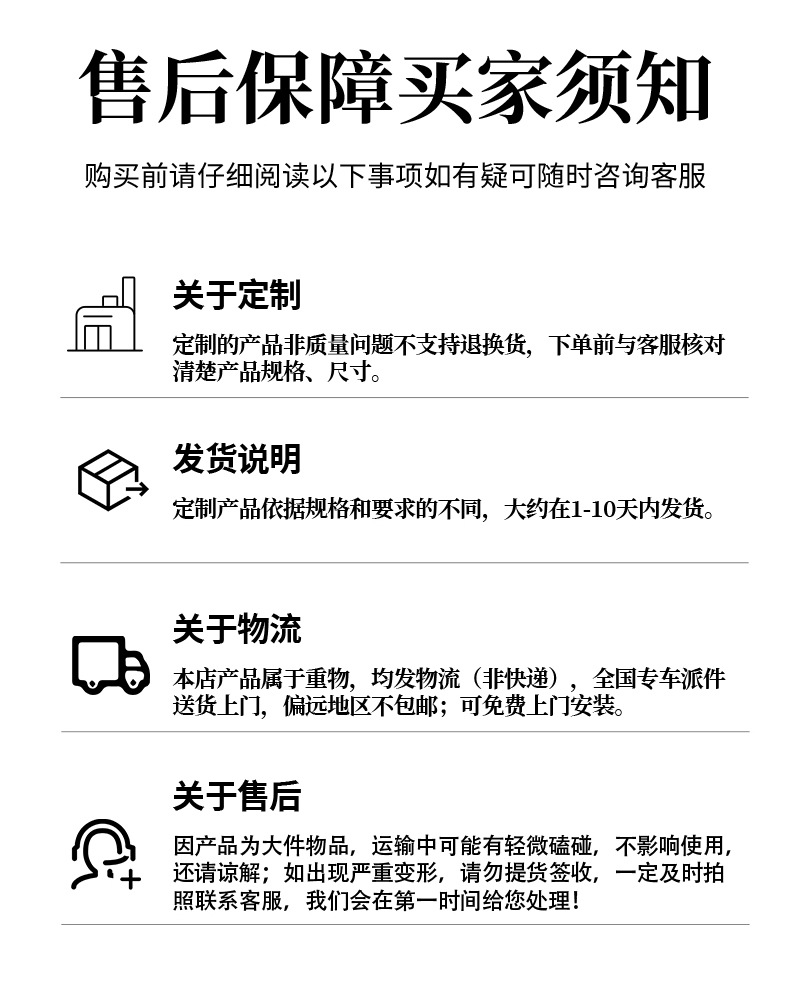 售后保障买家须知

购买前请仔细阅读以下事项如有疑可随时咨询客服

关于定制

定制的产品非质量问题不支持退换货，下单前与客服核对清楚产品规格、尺寸。

发货说明

定制产品依据规格和要求的不同，大约在1-10天内发货。

关于物流

本店产品属于重物，均发物流（非快递），全国专车派件送货上门，偏远地区不包邮；可免费上门安装。

关于售后

因产品为大件物品，运输中可能有轻微磕碰，不影响使用，还请谅解；如出现严重变形，请勿提货签收，一定及时拍照联系客服，我们会在第一时间给您处理！